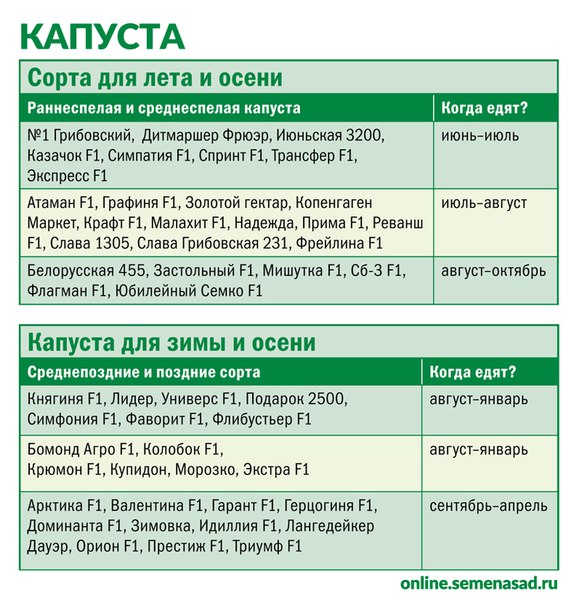 КАПУСТА

Сорта для лета и осени

| Раннеспелая и среднеспелая капуста | Когда едят? |
|---|---|
| №1 Грибовский, Дитмаршер Фрюэр, Июньская 3200, Казачок F1, Симпатия F1, Спринт F1, Трансфер F1, Экспресс F1 | июнь–июль |
| Атаман F1, Графиня F1, Золотой гектар, Копенгаген Маркет, Крафт F1, Малахит F1, Надежда, Прима F1, Реванш F1, Слава 1305, Слава Грибовская 231, Фрейлина F1 | июль–август |
| Белорусская 455, Застольный F1, Мишутка F1, Сб-3 F1, Флагман F1, Юбилейный Семко F1 | август–октябрь |

Капуста для зимы и осени

| Среднепоздние и поздние сорта | Когда едят? |
|---|---|
| Княгиня F1, Лидер, Универс F1, Подарок 2500, Симфония F1, Фаворит F1, Флибустьер F1 | август–январь |
| Бомонд Агро F1, Колобок F1, Крюмон F1, Купидон, Морозко, Экстра F1 | август–январь |
| Арктика F1, Валентина F1, Гарант F1, Герцогиня F1, Доминанта F1, Зимовка, Идиллия F1, Лангедейкер Дауэр, Орион F1, Престиж F1, Триумф F1 | сентябрь–апрель |

online.semenasad.ru